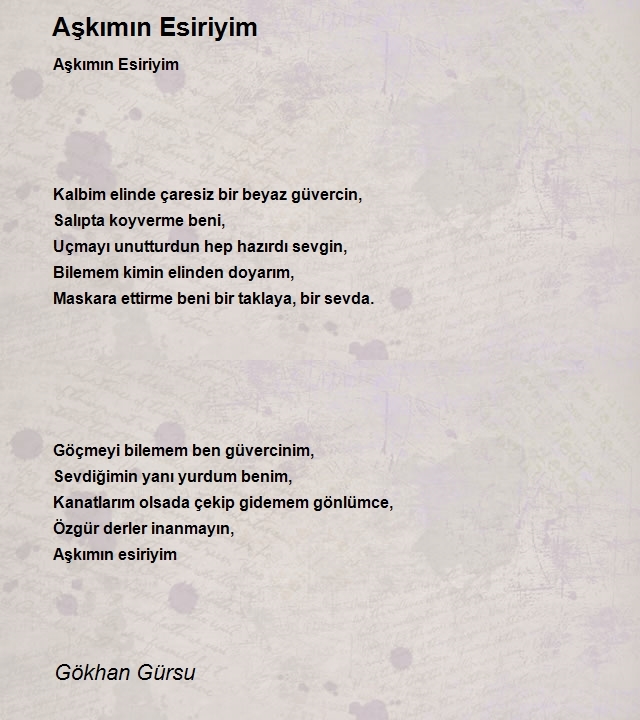 Aşkımın Esiriyim

Aşkımın Esiriyim

Kalbim elinde çaresiz bir beyaz güvercin,
Salıpta koyverme beni,
Uçmayı unutturdun hep hazırdı sevgin,
Bilemem kimin elinden doyarım,
Maskara ettirme beni bir taklaya, bir sevda.

Göçmeyi bilemem ben güvercinim,
Sevdiğimin yanı yurdum benim,
Kanatlarım olsada çekip gidemem gönlümce,
Özgür derler inanmayın,
Aşkımın esiriyim

Gökhan Gürsu